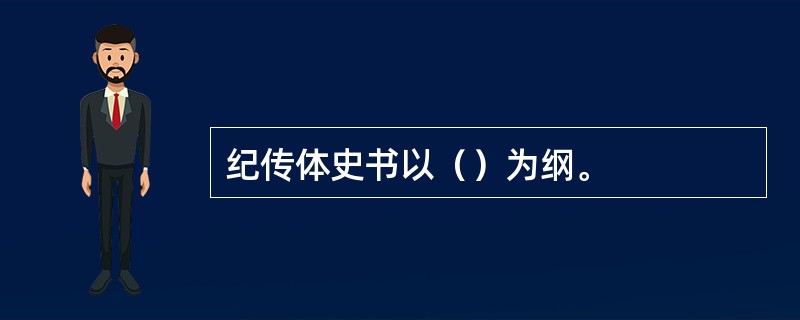 纪传体史书以（）为纲。